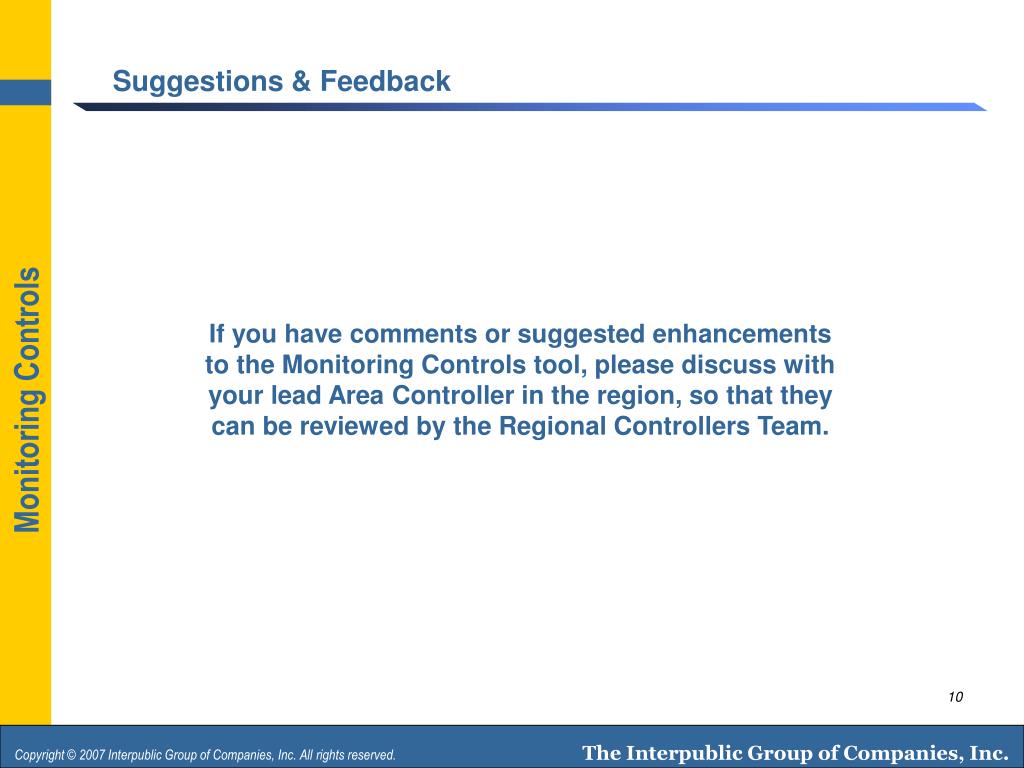 Suggestions & Feedback

Monitoring Controls

If you have comments or suggested enhancements to the Monitoring Controls tool, please discuss with your lead Area Controller in the region, so that they can be reviewed by the Regional Controllers Team.

10

Copyright © 2007 Interpublic Group of Companies, Inc. All rights reserved.

The Interpublic Group of Companies, Inc.